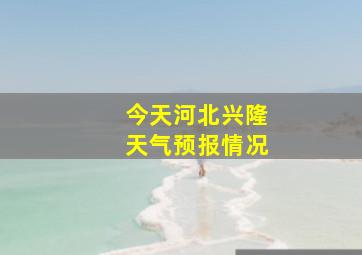 今天河北兴隆
天气预报情况